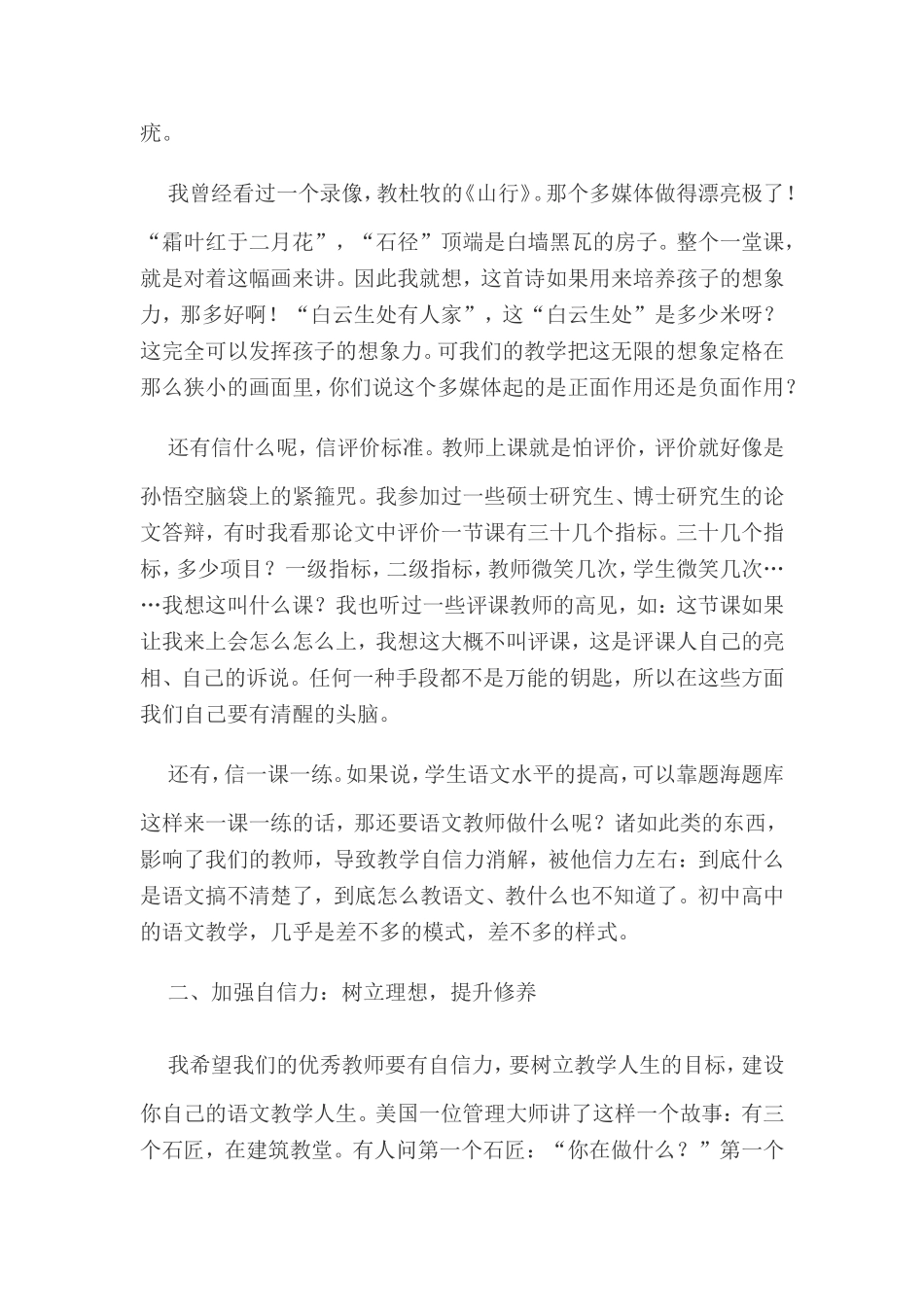 疣。

我曾经看过一个录像，教杜牧的《山行》。那个多媒体做得漂亮极了！“霜叶红于二月花”，“石径”顶端是白墙黑瓦的房子。整个一堂课，就是对着这幅画来讲。因此我就想，这首诗如果用来培养孩子的想象力，那多好啊！“白云生处有人家”，这“白云生处”是多少米呀？这完全可以发挥孩子的想象力。可我们的教学把这无限的想象定格在那么狭小的画面里，你们说这个多媒体起的是正面作用还是负面作用？

还有信什么呢，信评价标准。教师上课就是怕评价，评价就好像是孙悟空脑袋上的紧箍咒。我参加过一些硕士研究生、博士研究生的论文答辩，有时我看那论文中评价一节课有三十几个指标。三十几个指标，多少项目？一级指标，二级指标，教师微笑几次，学生微笑几次……我想这叫什么课？我也听过一些评课教师的高见，如：这节课如果让我来上会怎么怎么上，我想这大概不叫评课，这是评课人自己的亮相、自己的诉说。任何一种手段都不是万能的钥匙，所以在这些方面我们自己要有清醒的头脑。

还有，信一课一练。如果说，学生语文水平的提高，可以靠题海题库这样来一课一练的话，那还要语文教师做什么呢？诸如此类的东西，影响了我们的教师，导致教学自信力消解，被他信力左右：到底什么是语文搞不清楚了，到底怎么教语文、教什么也不知道了。初中高中的语文教学，几乎是差不多的模式，差不多的样式。

二、加强自信力：树立理想，提升修养

我希望我们的优秀教师要有自信力，要树立教学人生的目标，建设你自己的语文教学人生。美国一位管理大师讲了这样一个故事：有三个石匠，在建筑教堂。有人问第一个石匠：“你在做什么？”第一个